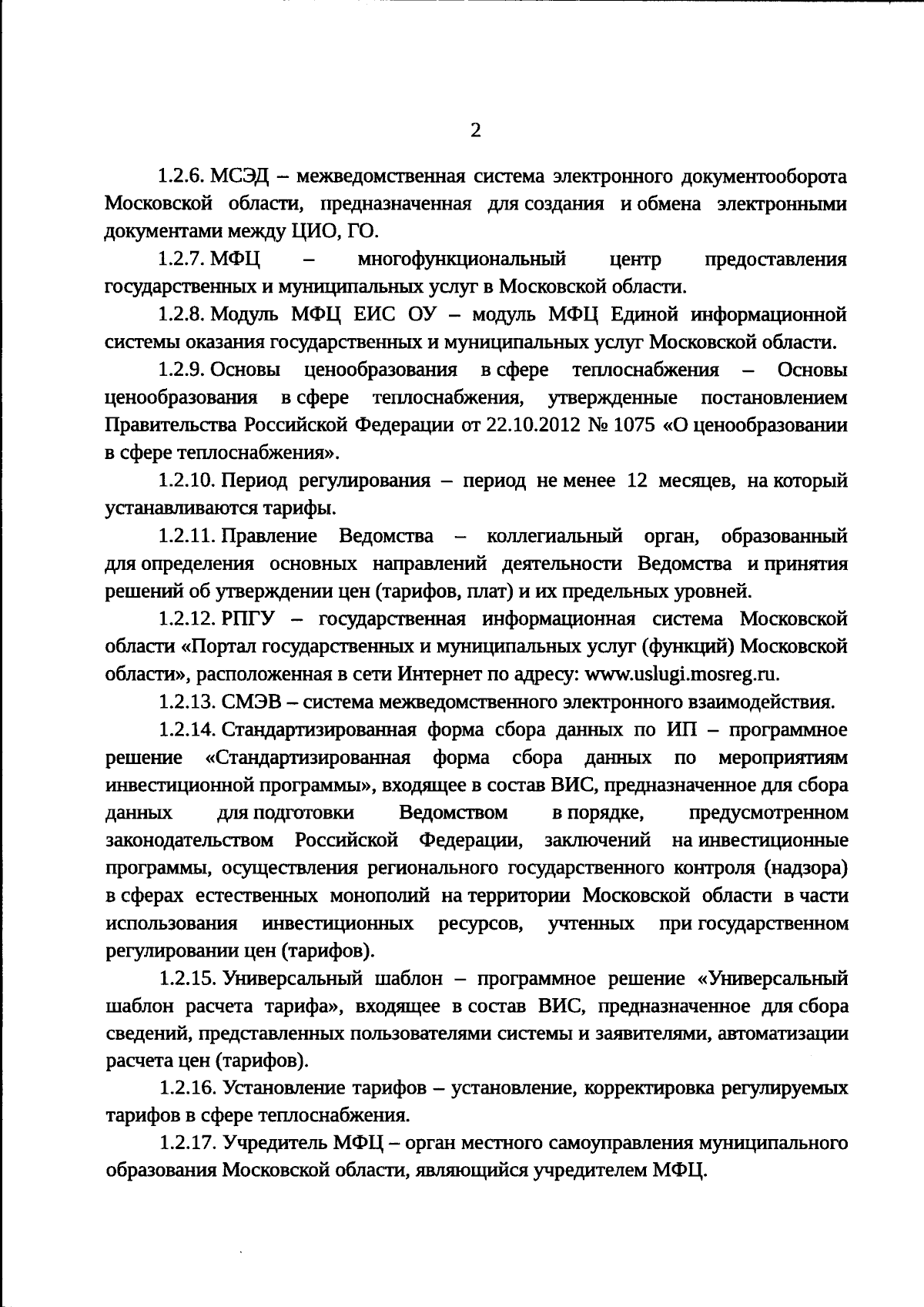 2

1.2.6. МСЭД – межведомственная система электронного документооборота Московской области, предназначенная для создания и обмена электронными документами между ЦИО, ГО.

1.2.7. МФЦ – многофункциональный центр предоставления государственных и муниципальных услуг в Московской области.

1.2.8. Модуль МФЦ ЕИС ОУ – модуль МФЦ Единой информационной системы оказания государственных и муниципальных услуг Московской области.

1.2.9. Основы ценообразования в сфере теплоснабжения – Основы ценообразования в сфере теплоснабжения, утвержденные постановлением Правительства Российской Федерации от 22.10.2012 № 1075 «О ценообразовании в сфере теплоснабжения».

1.2.10. Период регулирования – период не менее 12 месяцев, на который устанавливаются тарифы.

1.2.11. Правление Ведомства – коллегиальный орган, образованный для определения основных направлений деятельности Ведомства и принятия решений об утверждении цен (тарифов, плат) и их предельных уровней.

1.2.12. РПГУ – государственная информационная система Московской области «Портал государственных и муниципальных услуг (функций) Московской области», расположенная в сети Интернет по адресу: www.uslugi.mosreg.ru.

1.2.13. СМЭВ – система межведомственного электронного взаимодействия.

1.2.14. Стандартизированная форма сбора данных по ИП – программное решение «Стандартизированная форма сбора данных по мероприятиям инвестиционной программы», входящее в состав ВИС, предназначенное для сбора данных для подготовки Ведомством в порядке, предусмотренном законодательством Российской Федерации, заключений на инвестиционные программы, осуществления регионального государственного контроля (надзора) в сферах естественных монополий на территории Московской области в части использования инвестиционных ресурсов, учтенных при государственном регулировании цен (тарифов).

1.2.15. Универсальный шаблон – программное решение «Универсальный шаблон расчета тарифа», входящее в состав ВИС, предназначенное для сбора сведений, представленных пользователями системы и заявителями, автоматизации расчета цен (тарифов).

1.2.16. Установление тарифов – установление, корректировка регулируемых тарифов в сфере теплоснабжения.

1.2.17. Учредитель МФЦ – орган местного самоуправления муниципального образования Московской области, являющийся учредителем МФЦ.